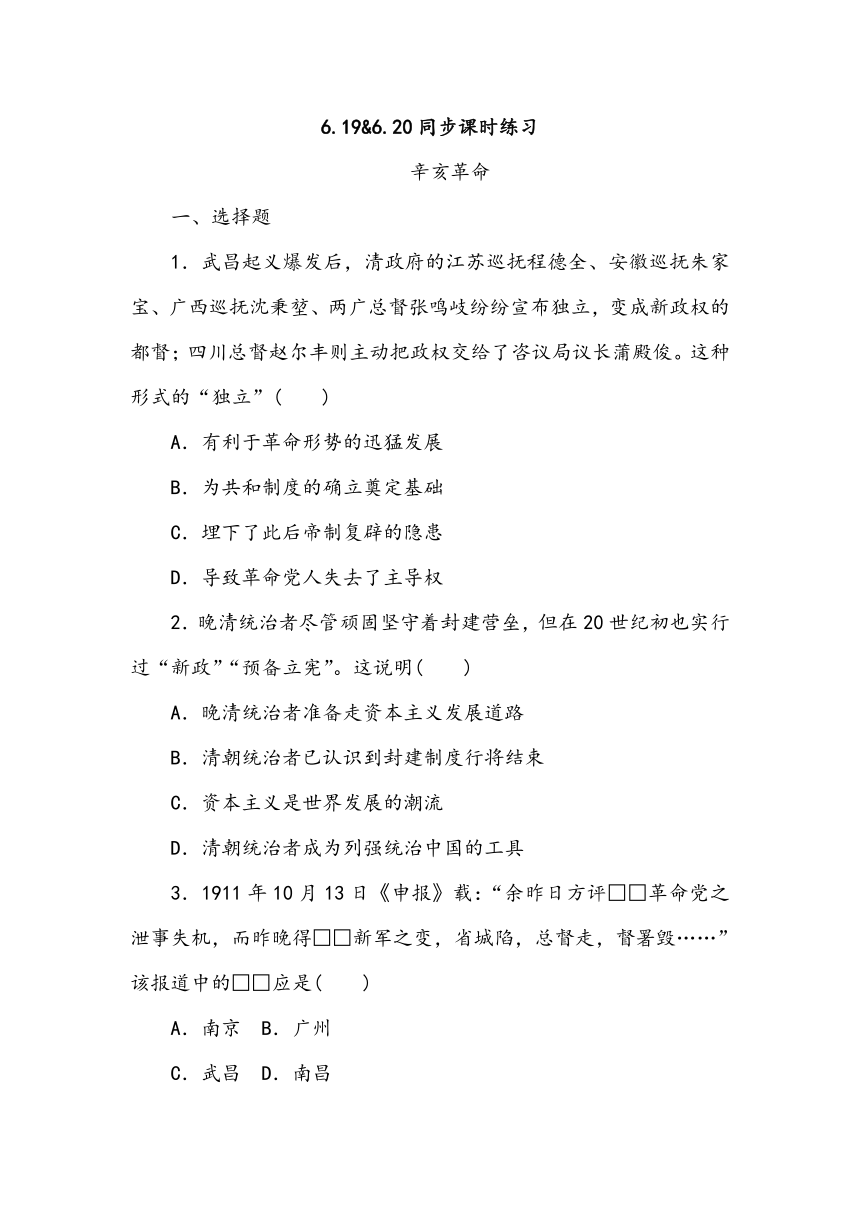 6.19&6.20 同步课时练习

辛亥革命

一、选择题

1．武昌起义爆发后，清政府的江苏巡抚程德全、安徽巡抚朱家宝、广西巡抚沈秉堃、两广总督张鸣岐纷纷宣布独立，变成新政权的都督；四川总督赵尔丰则主动把政权交给了咨议局议长蒲殿俊。这种形式的“独立”(　　)

A．有利于革命形势的迅猛发展

B．为共和制度的确立奠定基础

C．埋下了此后帝制复辟的隐患

D．导致革命党人失去了主导权

2．晚清统治者尽管顽固坚守着封建营垒，但在20世纪初也实行过“新政”“预备立宪”。这说明(　　)

A．晚清统治者准备走资本主义发展道路

B．清朝统治者已认识到封建制度行将结束

C．资本主义是世界发展的潮流

D．清朝统治者成为列强统治中国的工具

3．1911年10月13日《申报》载：“余昨日方评□□革命党之泄事失机，而昨晚得□□新军之变，省城陷，总督走，督署毁……”该报道中的□□应是(　　)

A．南京　B．广州

C．武昌　D．南昌